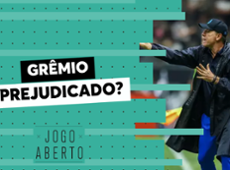 GRÊMIO
PREJUDICADO?

JOGO
ABERTO